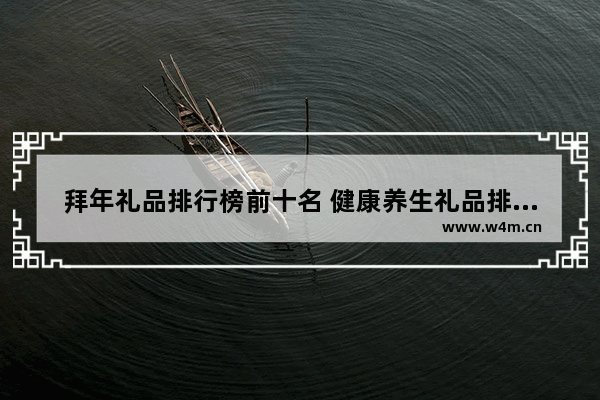 拜年礼品排行榜前十名 健康养生礼品排...
www.w4m.cn